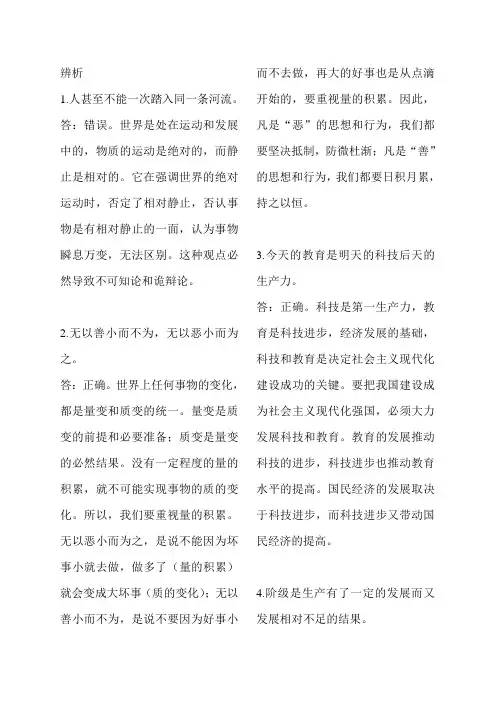 辨析

1.人甚至不能一次踏入同一条河流。

答：错误。世界是处在运动和发展中的，物质的运动是绝对的，而静止是相对的。它在强调世界的绝对运动时，否定了相对静止，否认事物是有相对静止的一面，认为事物瞬息万变，无法区别。这种观点必然导致不可知论和诡辩论。

2.无以善小而不为，无以恶小而为之。

答：正确。世界上任何事物的变化，都是量变和质变的统一。量变是质变的前提和必要准备；质变是量变的必然结果。没有一定程度的量的积累，就不可能实现事物的质的变化。所以，我们要重视量的积累。无以恶小而为之，是说不能因为坏事小就去做，做多了（量的积累）就会变成大坏事（质的变化）；无以善小而不为，是说不要因为好事小而不去做，再大的好事也是从点滴开始的，要重视量的积累。因此，凡是“恶”的思想和行为，我们都要坚决抵制，防微杜渐；凡是“善”的思想和行为，我们都要日积月累，持之以恒。

3.今天的教育是明天的科技后天的生产力。

答：正确。科技是第一生产力，教育是科技进步，经济发展的基础，科技和教育是决定社会主义现代化建设成功的关键。要把我国建设成为社会主义现代化强国，必须大力发展科技和教育。教育的发展推动科技的进步，科技进步也推动教育水平的提高。国民经济的发展取决于科技进步，而科技进步又带动国民经济的提高。

4.阶级是生产有了一定的发展而又发展相对不足的结果。